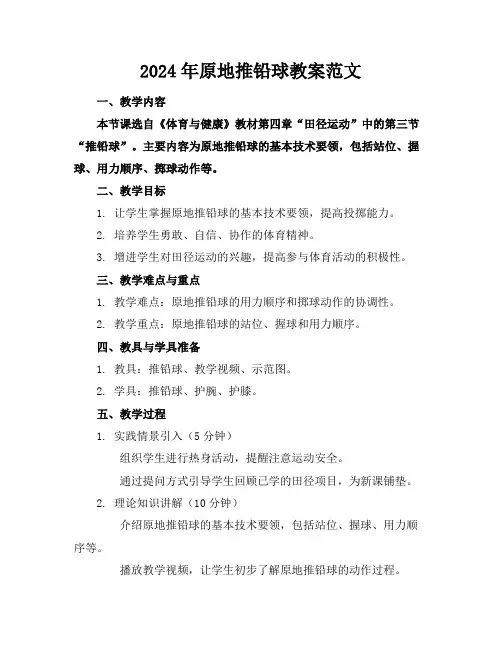 2024年原地推铅球教案范文

一、教学内容

本节课选自《体育与健康》教材第四章“田径运动”中的第三节“推铅球”。主要内容为原地推铅球的基本技术要领，包括站位、握球、用力顺序、掷球动作等。

二、教学目标

1. 让学生掌握原地推铅球的基本技术要领，提高投掷能力。

2. 培养学生勇敢、自信、协作的体育精神。

3. 增进学生对田径运动的兴趣，提高参与体育活动的积极性。

三、教学难点与重点

1. 教学难点：原地推铅球的用力顺序和掷球动作的协调性。

2. 教学重点：原地推铅球的站位、握球和用力顺序。

四、教具与学具准备

1. 教具：推铅球、教学视频、示范图。

2. 学具：推铅球、护腕、护膝。

五、教学过程

1. 实践情景引入（5分钟）

组织学生进行热身活动，提醒注意运动安全。

通过提问方式引导学生回顾已学的田径项目，为新课铺垫。

2. 理论知识讲解（10分钟）

介绍原地推铅球的基本技术要领，包括站位、握球、用力顺序等。

播放教学视频，让学生初步了解原地推铅球的动作过程。